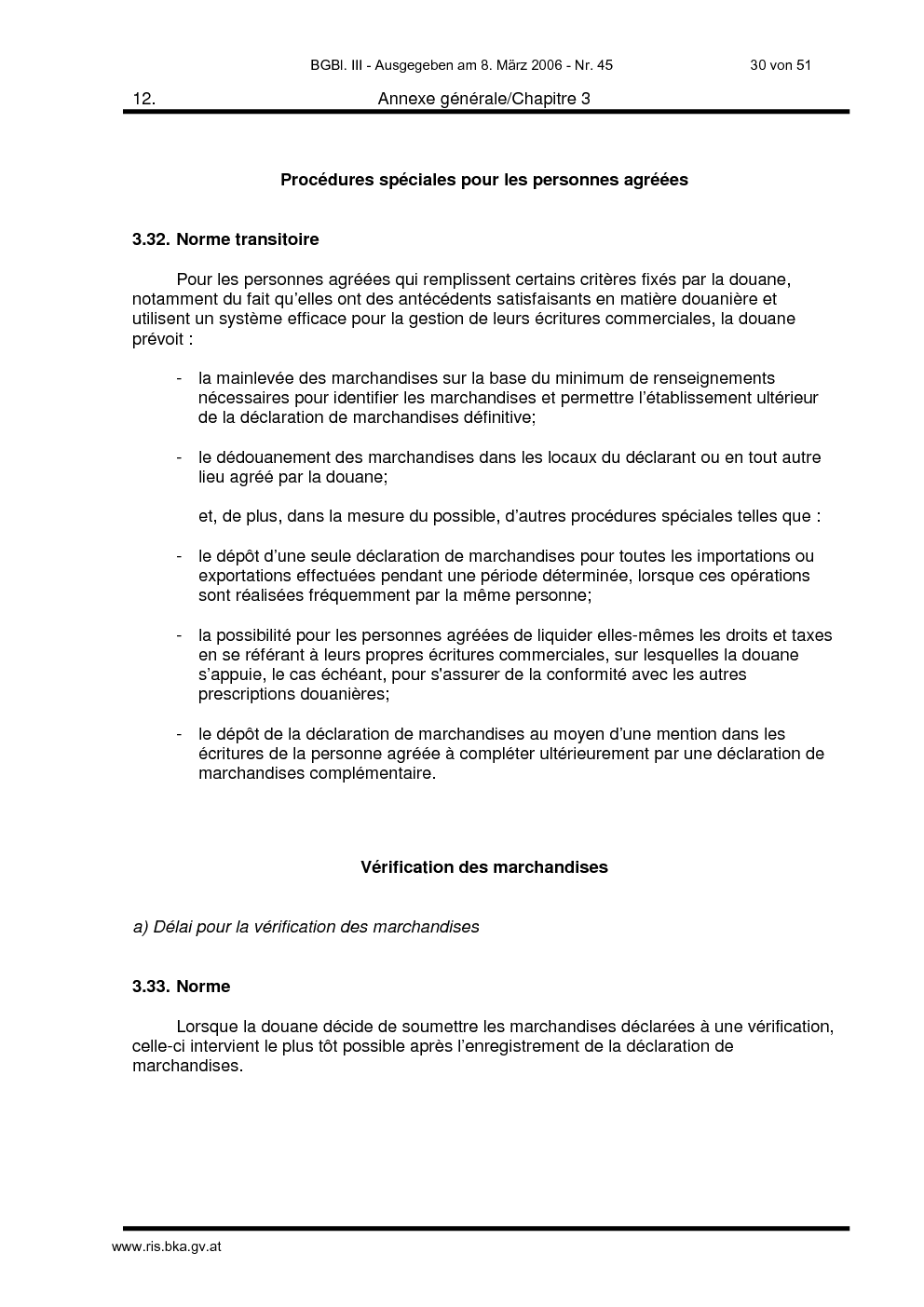 BGBl. III - Ausgegeben am 8. März 2006 - Nr. 45 30 von 51

12. Annexe générale/Chapitre 3

Procédures spéciales pour les personnes agréées

3.32. Norme transitoire

Pour les personnes agréées qui remplissent certains critères fixés par la douane, notamment du fait qu'elles ont des antécédents satisfaisants en matière douanière et utilisent un système efficace pour la gestion de leurs écritures commerciales, la douane prévoit :

- la mainlevée des marchandises sur la base du minimum de renseignements nécessaires pour identifier les marchandises et permettre l'établissement ultérieur de la déclaration de marchandises définitive;

- le dédouanement des marchandises dans les locaux du déclarant ou en tout autre lieu agréé par la douane;

et, de plus, dans la mesure du possible, d'autres procédures spéciales telles que :

- le dépôt d'une seule déclaration de marchandises pour toutes les importations ou exportations effectuées pendant une période déterminée, lorsque ces opérations sont réalisées fréquemment par la même personne;

- la possibilité pour les personnes agréées de liquider elles-mêmes les droits et taxes en se référant à leurs propres écritures commerciales, sur lesquelles la douane s'appuie, le cas échéant, pour s'assurer de la conformité avec les autres prescriptions douanières;

- le dépôt de la déclaration de marchandises au moyen d'une mention dans les écritures de la personne agréée à compléter ultérieurement par une déclaration de marchandises complémentaire.

Vérification des marchandises

a) Délai pour la vérification des marchandises

3.33. Norme

Lorsque la douane décide de soumettre les marchandises déclarées à une vérification, celle-ci intervient le plus tôt possible après l'enregistrement de la déclaration de marchandises.

www.ris.bka.gv.at